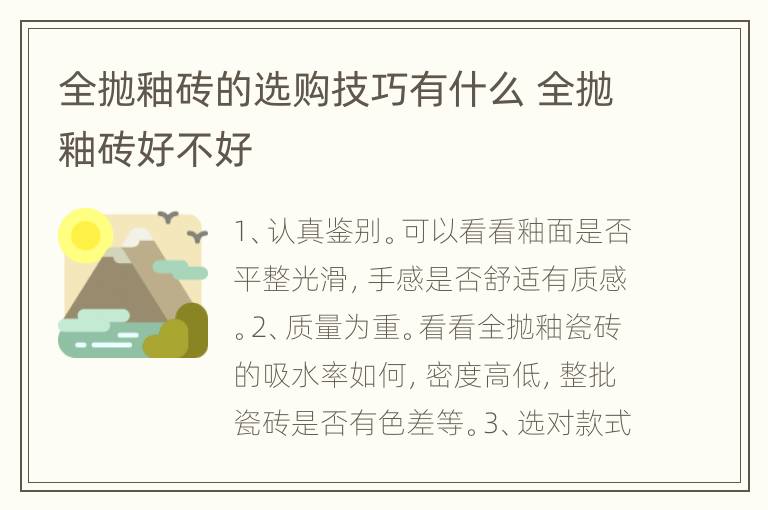 全抛釉砖的选购技巧有什么 全抛釉砖好不好

1、认真鉴别。可以看看釉面是否平整光滑，手感是否舒适有质感。2、质量为重。看看全抛釉瓷砖的吸水率如何，密度高低，整批瓷砖是否有色差等。3、选对款式